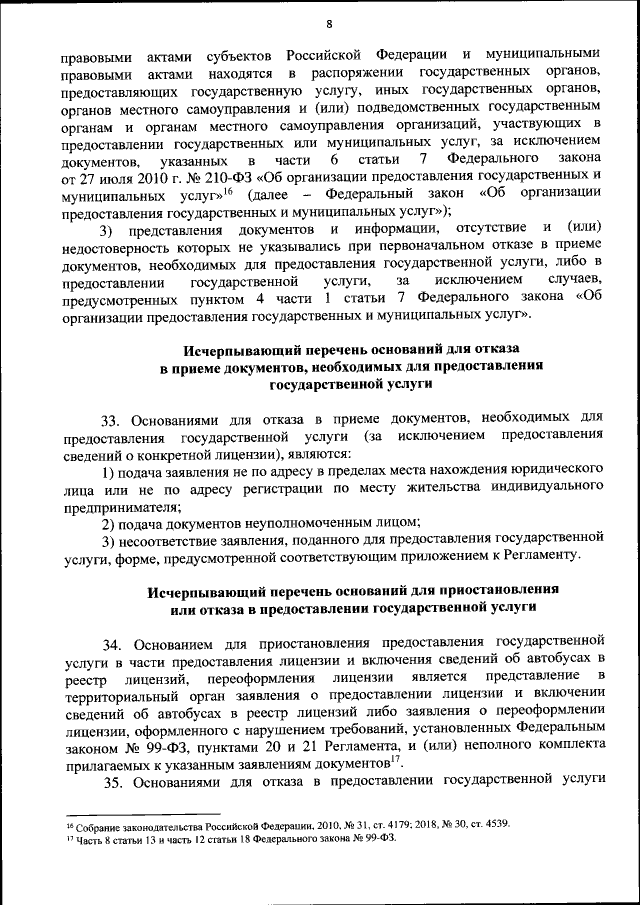 8

правовыми актами субъектов Российской Федерации и муниципальными правовыми актами находятся в распоряжении государственных органов, предоставляющих государственную услугу, иных государственных органов, органов местного самоуправления и (или) подведомственных государственным органам и органам местного самоуправления организаций, участвующих в предоставлении государственных или муниципальных услуг, за исключением документов, указанных в части 6 статьи 7 Федерального закона от 27 июля 2010 г. № 210-ФЗ «Об организации предоставления государственных и муниципальных услуг»$^{16}$ (далее – Федеральный закон «Об организации предоставления государственных и муниципальных услуг»);

3) представления документов и информации, отсутствие и (или) недостоверность которых не указывались при первоначальном отказе в приеме документов, необходимых для предоставления государственной услуги, либо в предоставлении государственной услуги, за исключением случаев, предусмотренных пунктом 4 части 1 статьи 7 Федерального закона «Об организации предоставления государственных и муниципальных услуг».

Исчерпывающий перечень оснований для отказа в приеме документов, необходимых для предоставления государственной услуги

33. Основаниями для отказа в приеме документов, необходимых для предоставления государственной услуги (за исключением предоставления сведений о конкретной лицензии), являются:

1) подача заявления не по адресу в пределах места нахождения юридического лица или не по адресу регистрации по месту жительства индивидуального предпринимателя;

2) подача документов неуполномоченным лицом;

3) несоответствие заявления, поданного для предоставления государственной услуги, форме, предусмотренной соответствующим приложением к Регламенту.

Исчерпывающий перечень оснований для приостановления или отказа в предоставлении государственной услуги

34. Основанием для приостановления предоставления государственной услуги в части предоставления лицензии и включения сведений об автобусах в реестр лицензий, переоформления лицензии является представление в территориальный орган заявления о предоставлении лицензии и включении сведений об автобусах в реестр лицензий либо заявления о переоформлении лицензии, оформленного с нарушением требований, установленных Федеральным законом № 99-ФЗ, пунктами 20 и 21 Регламента, и (или) неполного комплекта прилагаемых к указанным заявлениям документов$^{17}$.

35. Основаниями для отказа в предоставлении государственной услуги

$^{16}$ Собрание законодательства Российской Федерации, 2010, № 31, ст. 4179; 2018, № 30, ст. 4539.
$^{17}$ Часть 8 статьи 13 и часть 12 статьи 18 Федерального закона № 99-ФЗ.